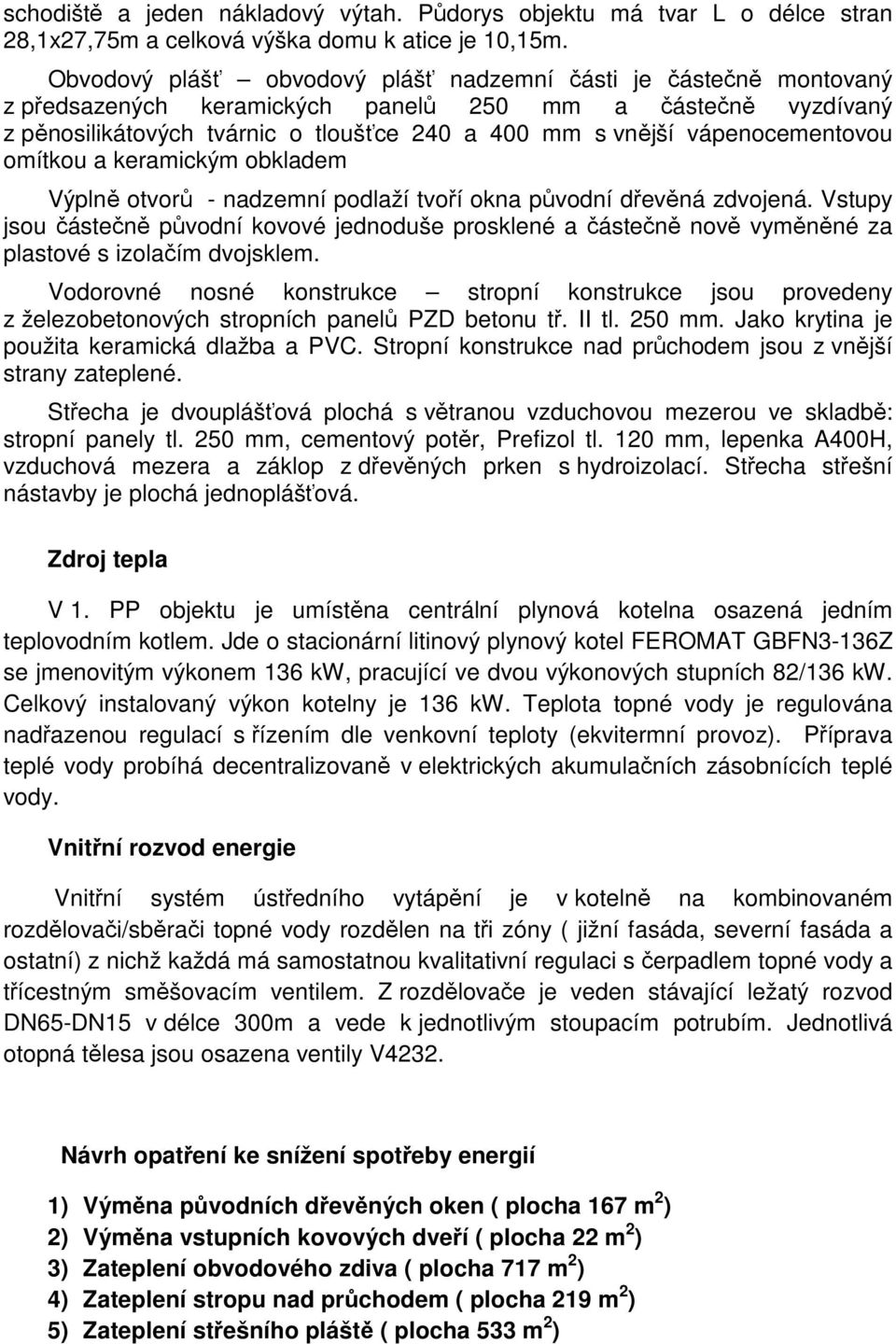 schodiště a jeden nákladový výtah. Půdorys objektu má tvar L o délce stran 28,1x27,75m a celková výška domu k atice je 10,15m.

Obvodový plášť – obvodový plášť nadzemní části je částečně montovaný z předsazených keramických panelů 250 mm a částečně vyzdívaný z pěnosilikátových tvárnic o tloušťce 240 a 400 mm s vnější vápenocementovou omítkou a keramickým obkladem

Výplně otvorů - nadzemní podlaží tvoří okna původní dřevěná zdvojená. Vstupy jsou částečně původní kovové jednoduše prosklené a částečně nově vyměněné za plastové s izolačím dvojsklem.

Vodorovné nosné konstrukce – stropní konstrukce jsou provedeny z železobetonových stropních panelů PZD betonu tř. II tl. 250 mm. Jako krytina je použita keramická dlažba a PVC. Stropní konstrukce nad průchodem jsou z vnější strany zateplené.

Střecha je dvouplášťová plochá s větranou vzduchovou mezerou ve skladbě: stropní panely tl. 250 mm, cementový potěr, Prefizol tl. 120 mm, lepenka A400H, vzduchová mezera a záklop z dřevěných prken s hydroizolací. Střecha střešní nástavby je plochá jednoplášťová.

Zdroj tepla

V 1. PP objektu je umístěna centrální plynová kotelna osazená jedním teplovodním kotlem. Jde o stacionární litinový plynový kotel FEROMAT GBFN3-136Z se jmenovitým výkonem 136 kW, pracující ve dvou výkonových stupních 82/136 kW. Celkový instalovaný výkon kotelny je 136 kW. Teplota topné vody je regulována nadřazenou regulací s řízením dle venkovní teploty (ekvitermní provoz). Příprava teplé vody probíhá decentralizovaně v elektrických akumulačních zásobnících teplé vody.

Vnitřní rozvod energie

Vnitřní systém ústředního vytápění je v kotelně na kombinovaném rozdělovači/sběrači topné vody rozdělen na tři zóny ( jižní fasáda, severní fasáda a ostatní) z nichž každá má samostatnou kvalitativní regulaci s čerpadlem topné vody a třícestným směšovacím ventilem. Z rozdělovače je veden stávající ležatý rozvod DN65-DN15 v délce 300m a vede k jednotlivým stoupacím potrubím. Jednotlivá otopná tělesa jsou osazena ventily V4232.

Návrh opatření ke snížení spotřeby energií

1) Výměna původních dřevěných oken ( plocha 167 m$^2$)
2) Výměna vstupních kovových dveří ( plocha 22 m$^2$)
3) Zateplení obvodového zdiva ( plocha 717 m$^2$)
4) Zateplení stropu nad průchodem ( plocha 219 m$^2$)
5) Zateplení střešního pláště ( plocha 533 m$^2$)